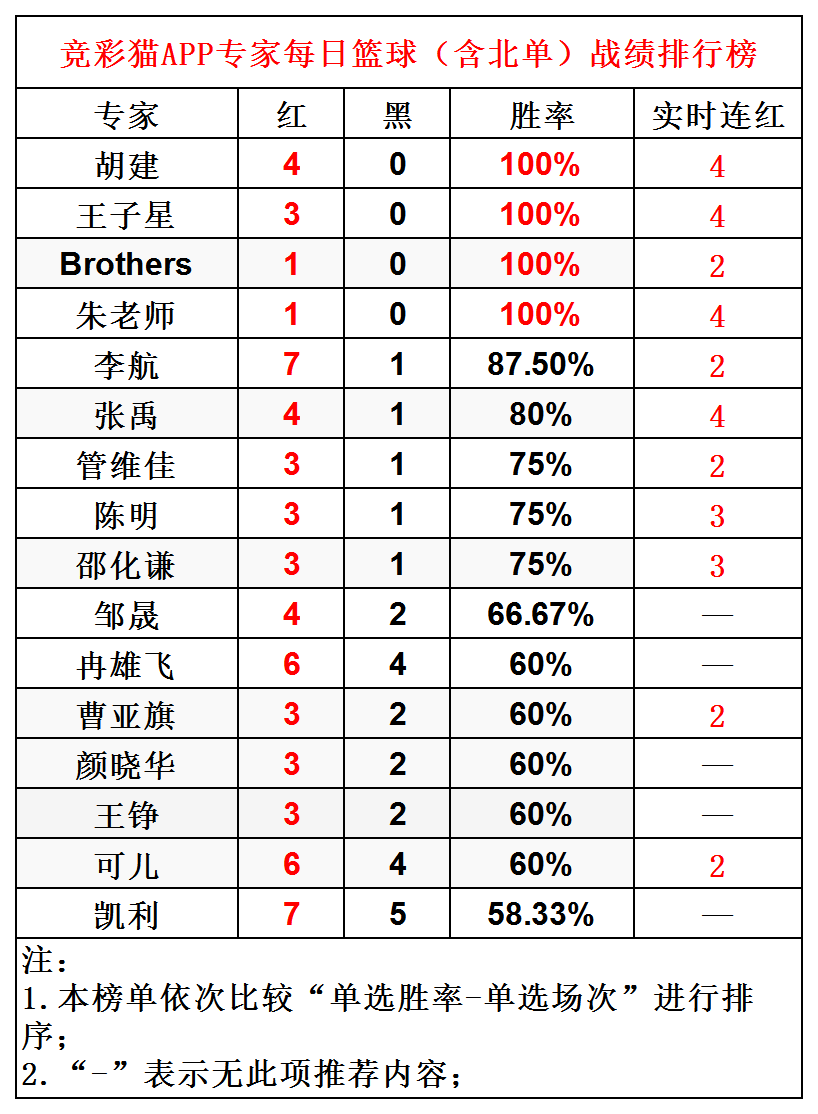 竞彩猫APP专家每日篮球（含北单）战绩排行榜

| 专家 | 红 | 黑 | 胜率 | 实时连红 |
|---|---|---|---|---|
| 胡建 | 4 | 0 | 100% | 4 |
| 王子星 | 3 | 0 | 100% | 4 |
| Brothers | 1 | 0 | 100% | 2 |
| 朱老师 | 1 | 0 | 100% | 4 |
| 李航 | 7 | 1 | 87.50% | 2 |
| 张禹 | 4 | 1 | 80% | 4 |
| 管维佳 | 3 | 1 | 75% | 2 |
| 陈明 | 3 | 1 | 75% | 3 |
| 邵化谦 | 3 | 1 | 75% | 3 |
| 邹晟 | 4 | 2 | 66.67% | — |
| 冉雄飞 | 6 | 4 | 60% | — |
| 曹亚旗 | 3 | 2 | 60% | 2 |
| 颜晓华 | 3 | 2 | 60% | — |
| 王铮 | 3 | 2 | 60% | — |
| 可儿 | 6 | 4 | 60% | 2 |
| 凯利 | 7 | 5 | 58.33% | — |

注：
1. 本榜单依次比较“单选胜率-单选场次”进行排序；
2. “-”表示无此项推荐内容；